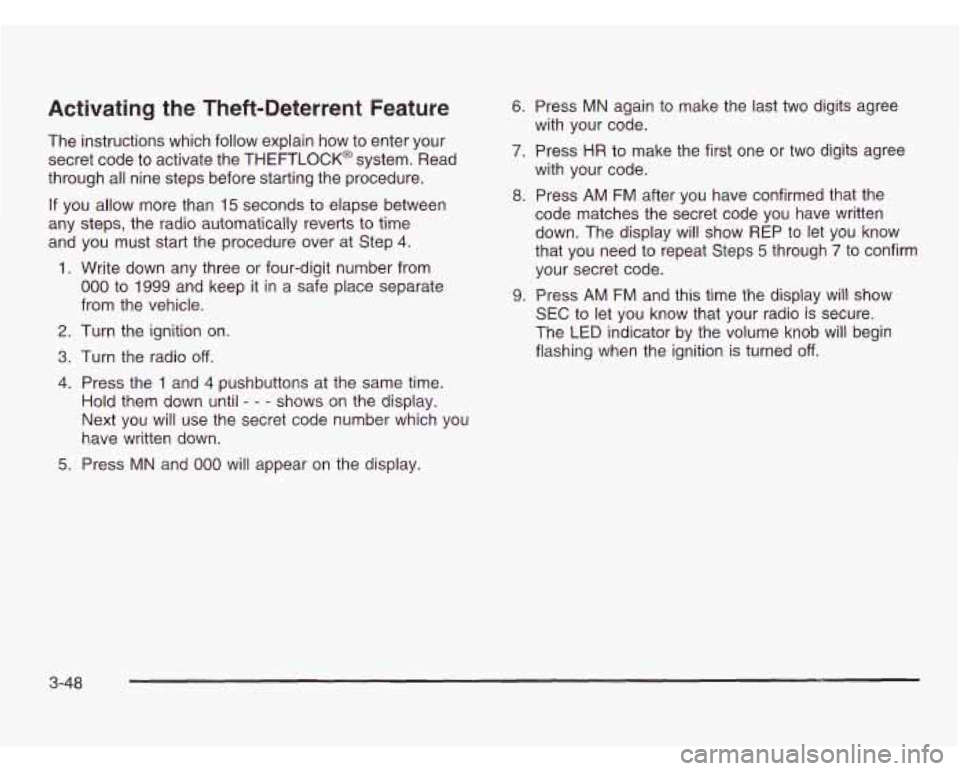 Activating the Theft-Deterrent Feature

The instructions which follow explain how to enter your secret code to activate the THEFTLOCK® system. Read through all nine steps before starting the procedure.

If you allow more than 15 seconds to elapse between any steps, the radio automatically reverts to time and you must start the procedure over at Step 4.

1. Write down any three or four-digit number from 000 to 1999 and keep it in a safe place separate from the vehicle.

2. Turn the ignition on.

3. Turn the radio off.

4. Press the 1 and 4 pushbuttons at the same time. Hold them down until - - - shows on the display. Next you will use the secret code number which you have written down.

5. Press MN and 000 will appear on the display.

6. Press MN again to make the last two digits agree with your code.

7. Press HR to make the first one or two digits agree with your code.

8. Press AM FM after you have confirmed that the code matches the secret code you have written down. The display will show REP to let you know that you need to repeat Steps 5 through 7 to confirm your secret code.

9. Press AM FM and this time the display will show SEC to let you know that your radio is secure. The LED indicator by the volume knob will begin flashing when the ignition is turned off.

3-48

carmanualsonline.info